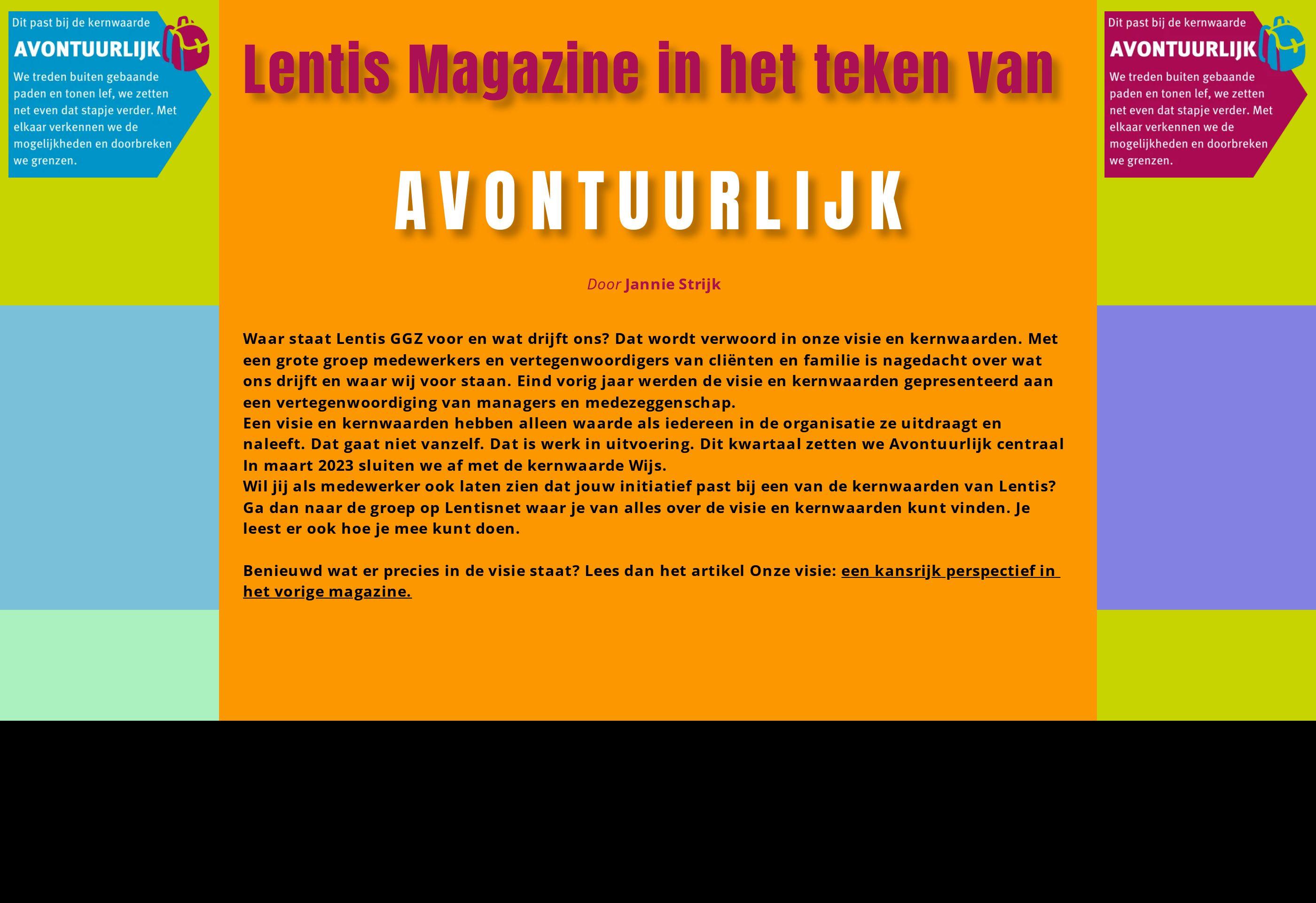 Dit past bij de kernwaarde
AVONTUURLIJK
We treden buiten gebaande paden en tonen lef, we zetten net even dat stapje verder. Met elkaar verkennen we de mogelijkheden en doorbreken we grenzen.

Lentis Magazine in het teken van

AVONTUURLIJK

Door Jannie Strijk

Waar staat Lentis GGZ voor en wat drijft ons? Dat wordt verwoord in onze visie en kernwaarden. Met een grote groep medewerkers en vertegenwoordigers van cliënten en familie is nagedacht over wat ons drijft en waar wij voor staan. Eind vorig jaar werden de visie en kernwaarden gepresenteerd aan een vertegenwoordiging van managers en medezeggenschap.
Een visie en kernwaarden hebben alleen waarde als iedereen in de organisatie ze uitdraagt en naleeft. Dat gaat niet vanzelf. Dat is werk in uitvoering. Dit kwartaal zetten we Avontuurlijk centraal In maart 2023 sluiten we af met de kernwaarde Wijs.
Wil jij als medewerker ook laten zien dat jouw initiatief past bij een van de kernwaarden van Lentis? Ga dan naar de groep op Lentisnet waar je van alles over de visie en kernwaarden kunt vinden. Je leest er ook hoe je mee kunt doen.

Benieuwd wat er precies in de visie staat? Lees dan het artikel Onze visie: een kansrijk perspectief in het vorige magazine.

Dit past bij de kernwaarde
AVONTUURLIJK
We treden buiten gebaande paden en tonen lef, we zetten net even dat stapje verder. Met elkaar verkennen we de mogelijkheden en doorbreken we grenzen.